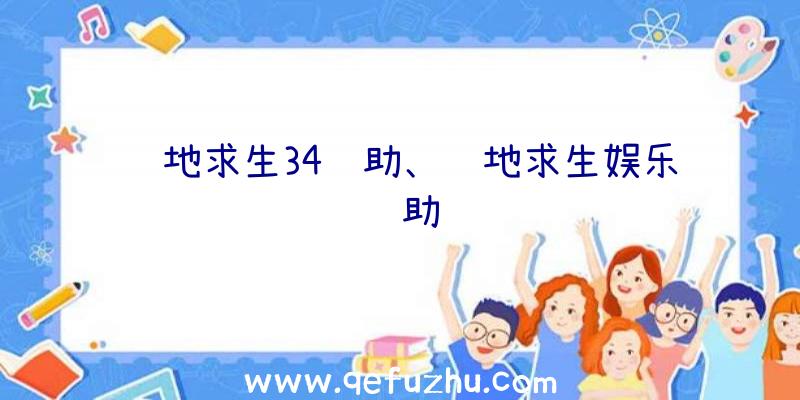 地求生34 助、 地求生娱乐 助

www.qefuzhu.com